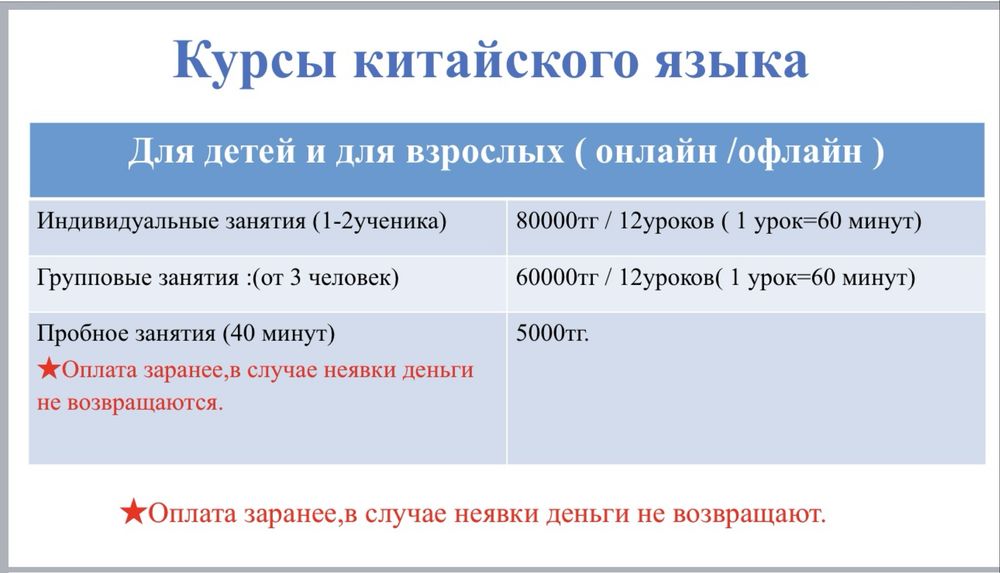 Курсы китайского языка

| Для детей и для взрослых ( онлайн /офлайн ) | |
|---|---|
| Индивидуальные занятия (1-2ученика) | 80000тг / 12уроков ( 1 урок=60 минут) |
| Групповые занятия :(от 3 человек) | 60000тг / 12уроков( 1 урок=60 минут) |
| Пробное занятия (40 минут) ★Оплата заранее,в случае неявки деньги не возвращаются. | 5000тг. |

★Оплата заранее,в случае неявки деньги не возвращают.